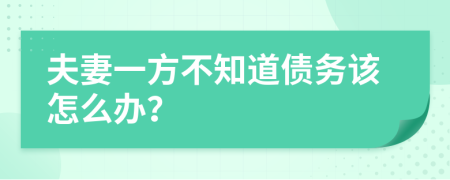 夫妻一方不知道债务该怎么办?